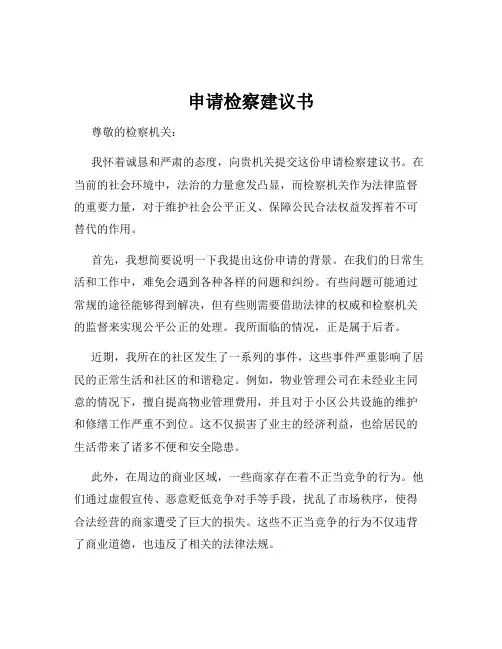 申请检察建议书

尊敬的检察机关：

我怀着诚恳和严肃的态度，向贵机关提交这份申请检察建议书。在当前的社会环境中，法治的力量愈发凸显，而检察机关作为法律监督的重要力量，对于维护社会公平正义、保障公民合法权益发挥着不可替代的作用。

首先，我想简要说明一下我提出这份申请的背景。在我们的日常生活和工作中，难免会遇到各种各样的问题和纠纷。有些问题可能通过常规的途径能够得到解决，但有些则需要借助法律的权威和检察机关的监督来实现公平公正的处理。我所面临的情况，正是属于后者。

近期，我所在的社区发生了一系列的事件，这些事件严重影响了居民的正常生活和社区的和谐稳定。例如，物业管理公司在未经业主同意的情况下，擅自提高物业管理费用，并且对于小区公共设施的维护和修缮工作严重不到位。这不仅损害了业主的经济利益，也给居民的生活带来了诸多不便和安全隐患。

此外，在周边的商业区域，一些商家存在着不正当竞争的行为。他们通过虚假宣传、恶意贬低竞争对手等手段，扰乱了市场秩序，使得合法经营的商家遭受了巨大的损失。这些不正当竞争的行为不仅违背了商业道德，也违反了相关的法律法规。